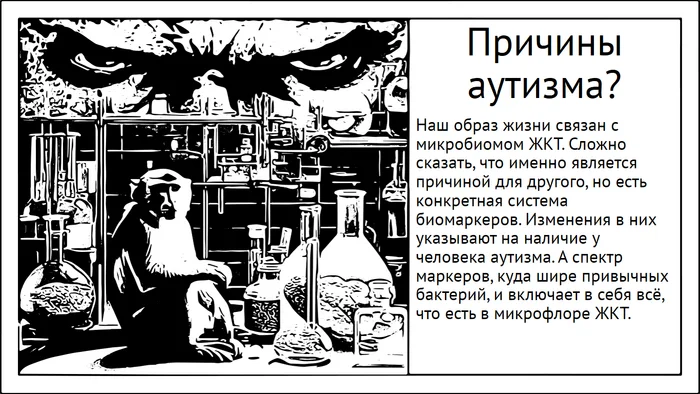 Причины аутизма?

Наш образ жизни связан с микробиомом ЖКТ. Сложно сказать, что именно является причиной для другого, но есть конкретная система биомаркеров. Изменения в них указывают на наличие у человека аутизма. А спектр маркеров, куда шире привычных бактерий, и включает в себя всё, что есть в микрофлоре ЖКТ.